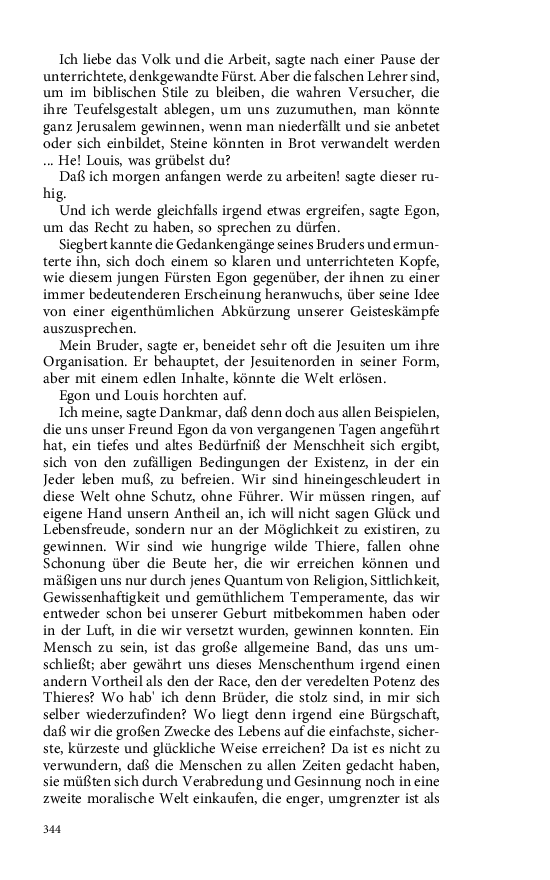 Ich liebe das Volk und die Arbeit, sagte nach einer Pause der unterrichtete, denkgewandte Fürst. Aber die falschen Lehrer sind, um im biblischen Stile zu bleiben, die wahren Versucher, die ihre Teufelsgestalt ablegen, um uns zuzumuthen, man könnte ganz Jerusalem gewinnen, wenn man niederfällt und sie anbetet oder sich einbildet, Steine könnten in Brot verwandelt werden ... He! Louis, was grübelst du?

Daß ich morgen anfangen werde zu arbeiten! sagte dieser ruhig.

Und ich werde gleichfalls irgend etwas ergreifen, sagte Egon, um das Recht zu haben, so sprechen zu dürfen.

Siegbert kannte die Gedankengänge seines Bruders und ermunterte ihn, sich doch einem so klaren und unterrichteten Kopfe, wie diesem jungen Fürsten Egon gegenüber, der ihnen zu einer immer bedeutenderen Erscheinung heranwuchs, über seine Idee von einer eigenthümlichen Abkürzung unserer Geisteskämpfe auszusprechen.

Mein Bruder, sagte er, beneidet sehr oft die Jesuiten um ihre Organisation. Er behauptet, der Jesuitenorden in seiner Form, aber mit einem edlen Inhalte, könnte die Welt erlösen.

Egon und Louis horchten auf.

Ich meine, sagte Dankmar, daß denn doch aus allen Beispielen, die uns unser Freund Egon da von vergangenen Tagen angeführt hat, ein tiefes und altes Bedürfniß der Menschheit sich ergibt, sich von den zufälligen Bedingungen der Existenz, in der ein Jeder leben muß, zu befreien. Wir sind hineingeschleudert in diese Welt ohne Schutz, ohne Führer. Wir müssen ringen, auf eigene Hand unsern Antheil an, ich will nicht sagen Glück und Lebensfreude, sondern nur an der Möglichkeit zu existiren, zu gewinnen. Wir sind wie hungrige wilde Thiere, fallen ohne Schonung über die Beute her, die wir erreichen können und mäßigen uns nur durch jenes Quantum von Religion, Sittlichkeit, Gewissenhaftigkeit und gemüthlichem Temperamente, das wir entweder schon bei unserer Geburt mitbekommen haben oder in der Luft, in die wir versetzt wurden, gewinnen konnten. Ein Mensch zu sein, ist das große allgemeine Band, das uns umschließt; aber gewährt uns dieses Menschenthum irgend einen andern Vortheil als den der Race, den der veredelten Potenz des Thieres? Wo hab' ich denn Brüder, die stolz sind, in mir sich selber wiederzufinden? Wo liegt denn irgend eine Bürgschaft, daß wir die großen Zwecke des Lebens auf die einfachste, sicherste, kürzeste und glückliche Weise erreichen? Da ist es nicht zu verwundern, daß die Menschen zu allen Zeiten gedacht haben, sie müßten sich durch Verabredung und Gesinnung noch in eine zweite moralische Welt einkaufen, die enger, umgrenzter ist als

344